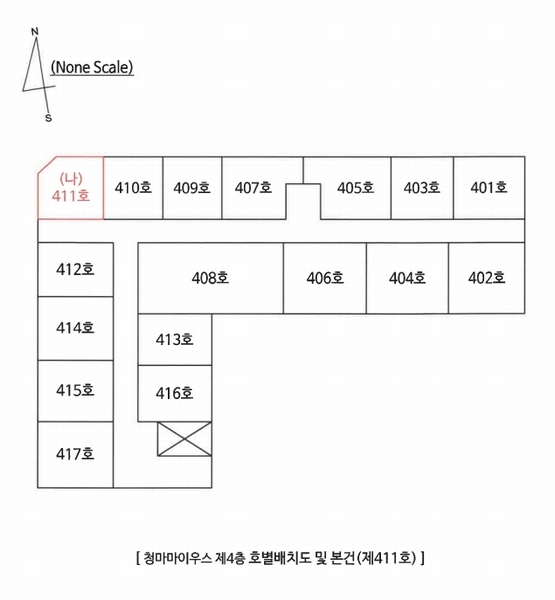 N
S
(None Scale)

(나)
411호
410호
409호
407호
405호
403호
401호
412호
408호
406호
404호
402호
414호
413호
415호
416호
417호

[ 청마마이우스 제4층 호별배치도 및 본건(제411호) ]